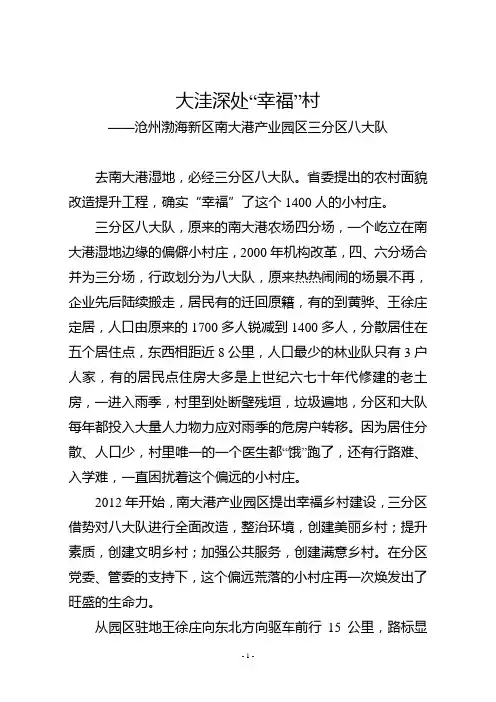 大洼深处“幸福”村
——沧州渤海新区南大港产业园区三分区八大队

去南大港湿地，必经三分区八大队。省委提出的农村面貌改造提升工程，确实“幸福”了这个 1400 人的小村庄。

三分区八大队，原来的南大港农场四分场，一个屹立在南大港湿地边缘的偏僻小村庄，2000 年机构改革，四、六分场合并为三分场，行政划分为八大队，原来热热闹闹的场景不再，企业先后陆续搬走，居民有的迁回原籍，有的到黄骅、王徐庄定居，人口由原来的 1700 多人锐减到 1400 多人，分散居住在五个居住点，东西相距近 8 公里，人口最少的林业队只有 3 户人家，有的居民点住房大多是上世纪六七十年代修建的老土房，一进入雨季，村里到处断壁残垣，垃圾遍地，分区和大队每年都投入大量人力物力应对雨季的危房户转移。因为居住分散、人口少，村里唯一的一个医生都“饿”跑了，还有行路难、入学难，一直困扰着这个偏远的小村庄。

2012 年开始，南大港产业园区提出幸福乡村建设，三分区借势对八大队进行全面改造，整治环境，创建美丽乡村；提升素质，创建文明乡村；加强公共服务，创建满意乡村。在分区党委、管委的支持下，这个偏远荒落的小村庄再一次焕发出了旺盛的生命力。

从园区驻地王徐庄向东北方向驱车前行 15 公里，路标显

-1-